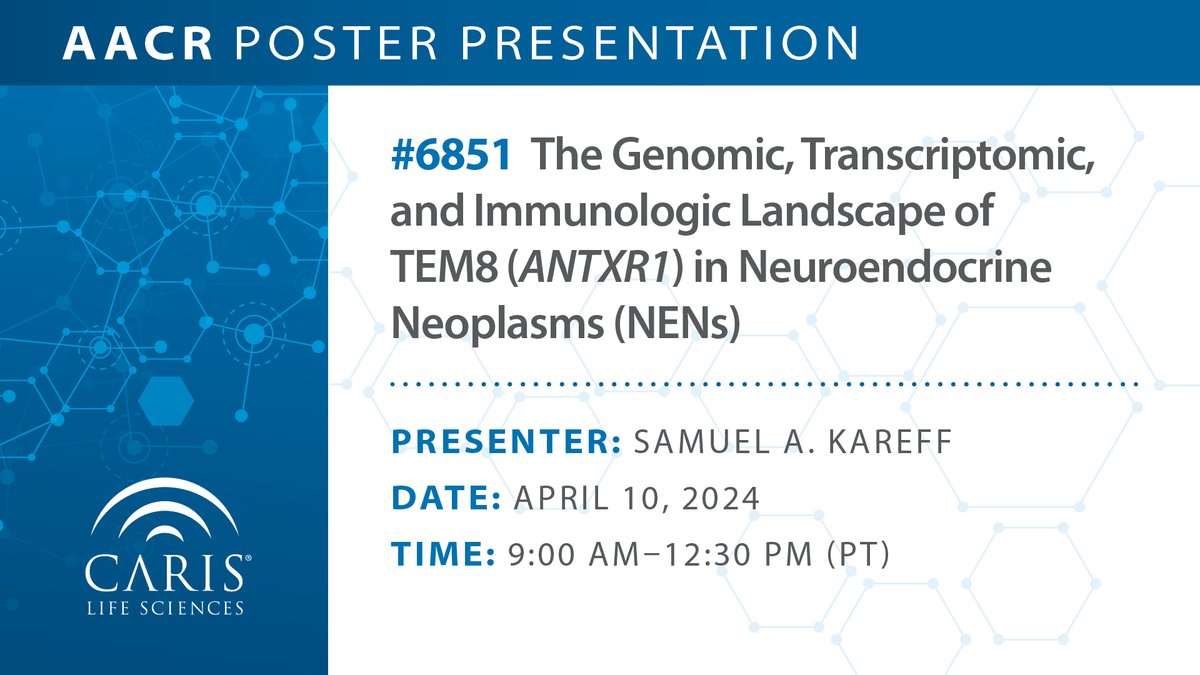 AACR POSTER PRESENTATION

#6851 The Genomic, Transcriptomic, and Immunologic Landscape of TEM8 (ANTXR1) in Neuroendocrine Neoplasms (NENs)

PRESENTER: SAMUEL A. KAREFF

DATE: APRIL 10, 2024

TIME: 9:00 AM–12:30 PM (PT)

CARIS®
LIFE SCIENCES